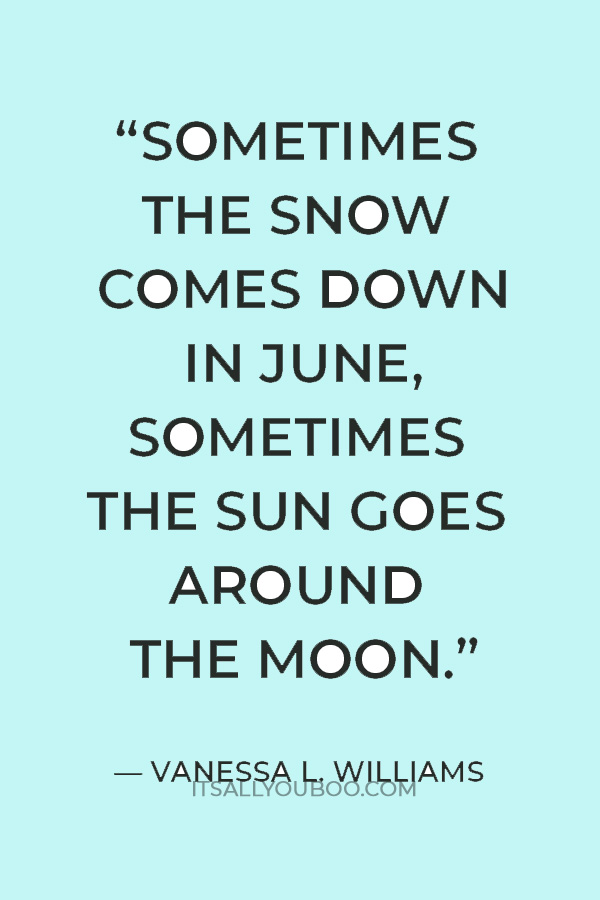 “SOMETIMES THE SNOW COMES DOWN IN JUNE, SOMETIMES THE SUN GOES AROUND THE MOON.”

— VANESSA L. WILLIAMS

ITSALLYOUBOO.COM